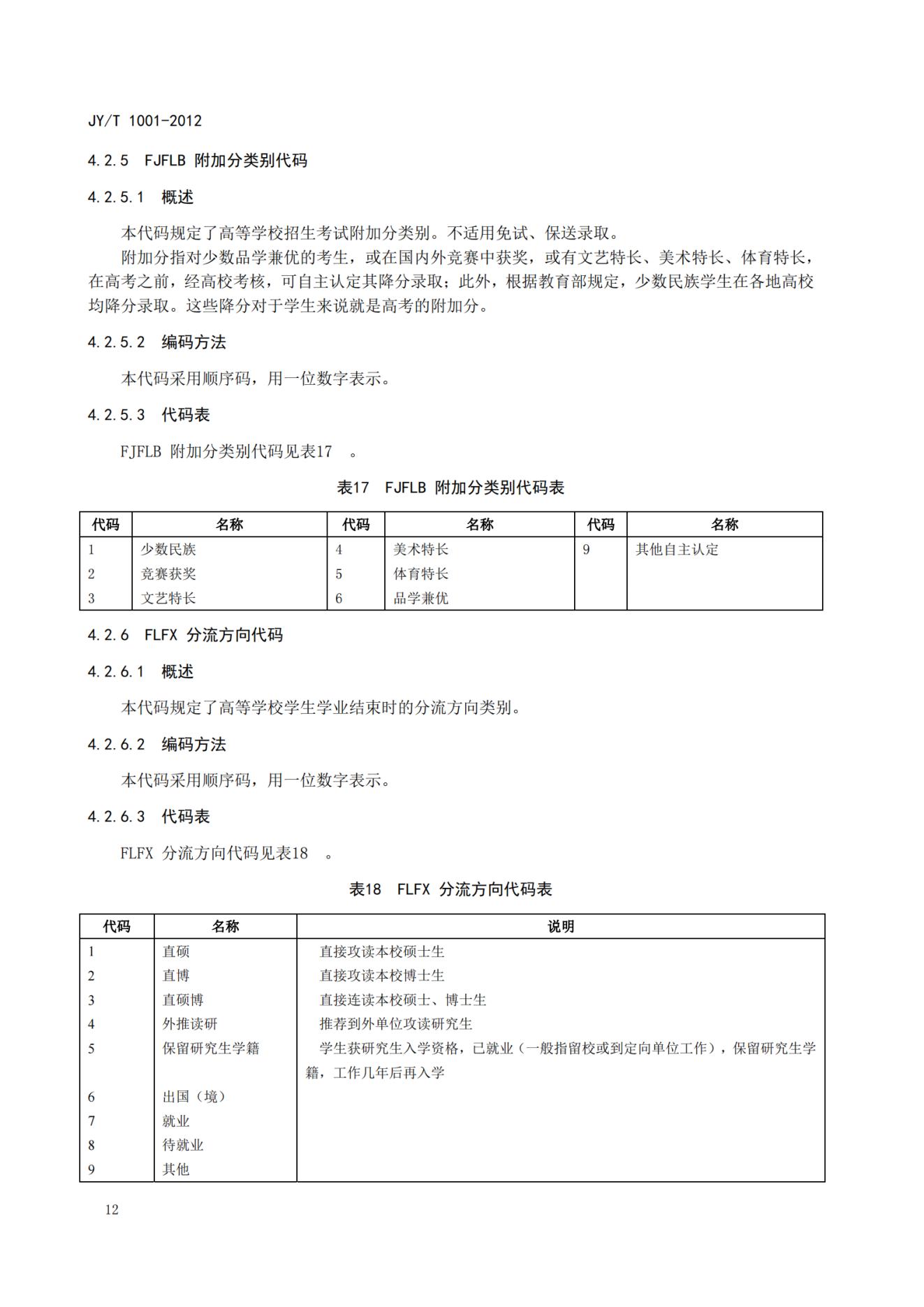 JY/T 1001-2012

4.2.5 FJFLB 附加分类别代码

4.2.5.1 概述

本代码规定了高等学校招生考试附加分类别。不适用免试、保送录取。

附加分指对少数品学兼优的考生，或在国内外竞赛中获奖，或有文艺特长、美术特长、体育特长，在高考之前，经高校考核，可自主认定其降分录取；此外，根据教育部规定，少数民族学生在各地高校均降分录取。这些降分对于学生来说就是高考的附加分。

4.2.5.2 编码方法

本代码采用顺序码，用一位数字表示。

4.2.5.3 代码表

FJFLB 附加分类别代码见表17 。

表17 FJFLB 附加分类别代码表

| 代码 | 名称 | 代码 | 名称 | 代码 | 名称 |
|---|---|---|---|---|---|
| 1 | 少数民族 | 4 | 美术特长 | 9 | 其他自主认定 |
| 2 | 竞赛获奖 | 5 | 体育特长 | | |
| 3 | 文艺特长 | 6 | 品学兼优 | | |

4.2.6 FLFX 分流方向代码

4.2.6.1 概述

本代码规定了高等学校学生学业结束时的分流方向类别。

4.2.6.2 编码方法

本代码采用顺序码，用一位数字表示。

4.2.6.3 代码表

FLFX 分流方向代码见表18 。

表18 FLFX 分流方向代码表

| 代码 | 名称 | 说明 |
|---|---|---|
| 1 | 直硕 | 直接攻读本校硕士生 |
| 2 | 直博 | 直接攻读本校博士生 |
| 3 | 直硕博 | 直接连读本校硕士、博士生 |
| 4 | 外推读研 | 推荐到外单位攻读研究生 |
| 5 | 保留研究生学籍 | 学生获研究生入学资格，已就业（一般指留校或到定向单位工作），保留研究生学籍，工作几年后再入学 |
| 6 | 出国（境） | |
| 7 | 就业 | |
| 8 | 待就业 | |
| 9 | 其他 | |

12